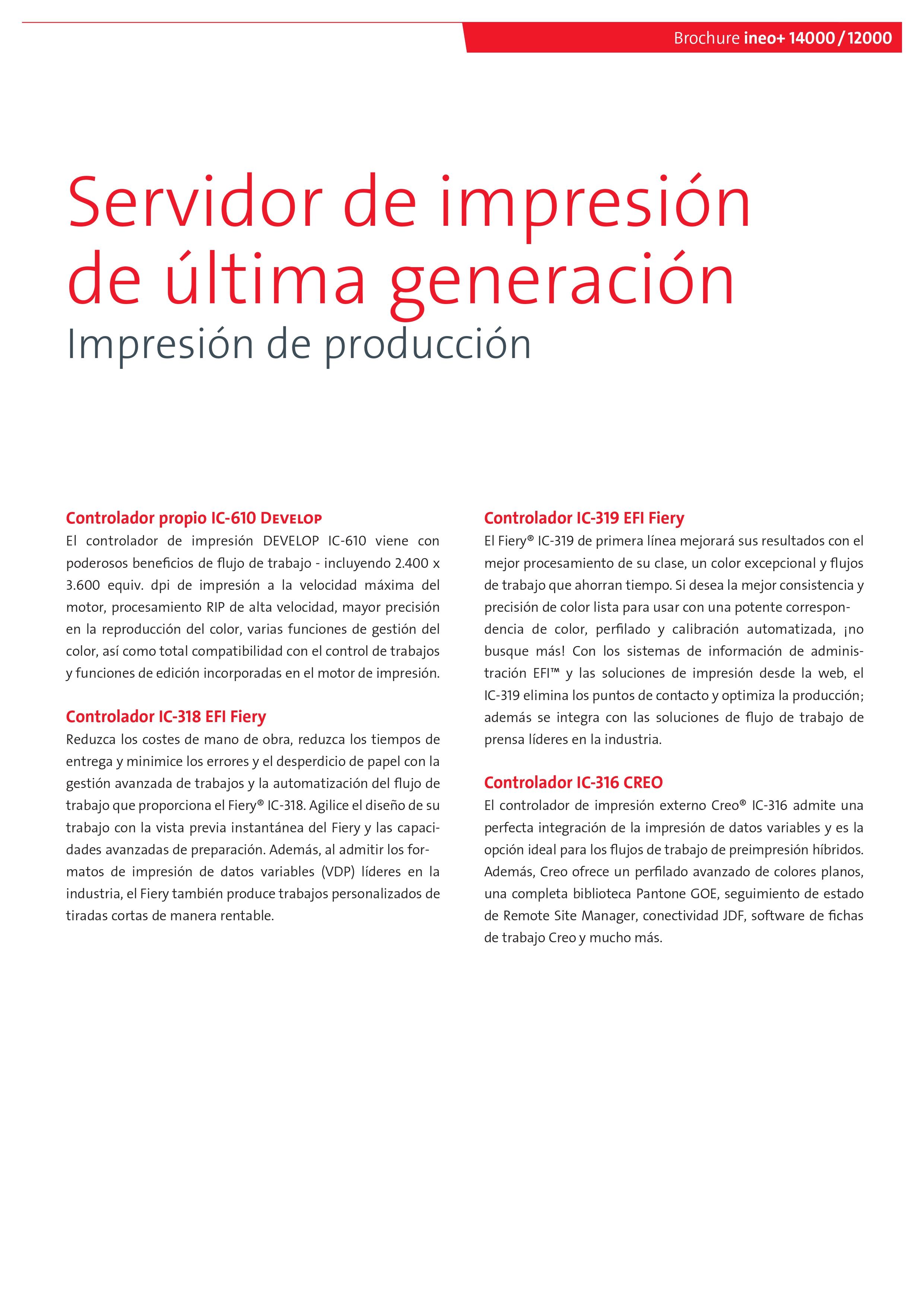 Brochure ineo+ 14000 / 12000

Servidor de impresión de última generación
Impresión de producción

Controlador propio IC-610 DEVELOP
El controlador de impresión DEVELOP IC-610 viene con poderosos beneficios de flujo de trabajo - incluyendo 2.400 x 3.600 equiv. dpi de impresión a la velocidad máxima del motor, procesamiento RIP de alta velocidad, mayor precisión en la reproducción del color, varias funciones de gestión del color, así como total compatibilidad con el control de trabajos y funciones de edición incorporadas en el motor de impresión.

Controlador IC-318 EFI Fiery
Reduzca los costes de mano de obra, reduzca los tiempos de entrega y minimice los errores y el desperdicio de papel con la gestión avanzada de trabajos y la automatización del flujo de trabajo que proporciona el Fiery® IC-318. Agilice el diseño de su trabajo con la vista previa instantánea del Fiery y las capacidades avanzadas de preparación. Además, al admitir los formatos de impresión de datos variables (VDP) líderes en la industria, el Fiery también produce trabajos personalizados de tiradas cortas de manera rentable.

Controlador IC-319 EFI Fiery
El Fiery® IC-319 de primera línea mejorará sus resultados con el mejor procesamiento de su clase, un color excepcional y flujos de trabajo que ahorran tiempo. Si desea la mejor consistencia y precisión de color lista para usar con una potente correspondencia de color, perfilado y calibración automatizada, ¡no busque más! Con los sistemas de información de administración EFI™ y las soluciones de impresión desde la web, el IC-319 elimina los puntos de contacto y optimiza la producción; además se integra con las soluciones de flujo de trabajo de prensa líderes en la industria.

Controlador IC-316 CREO
El controlador de impresión externo Creo® IC-316 admite una perfecta integración de la impresión de datos variables y es la opción ideal para los flujos de trabajo de preimpresión híbridos. Además, Creo ofrece un perfilado avanzado de colores planos, una completa biblioteca Pantone GOE, seguimiento de estado de Remote Site Manager, conectividad JDF, software de fichas de trabajo Creo y mucho más.